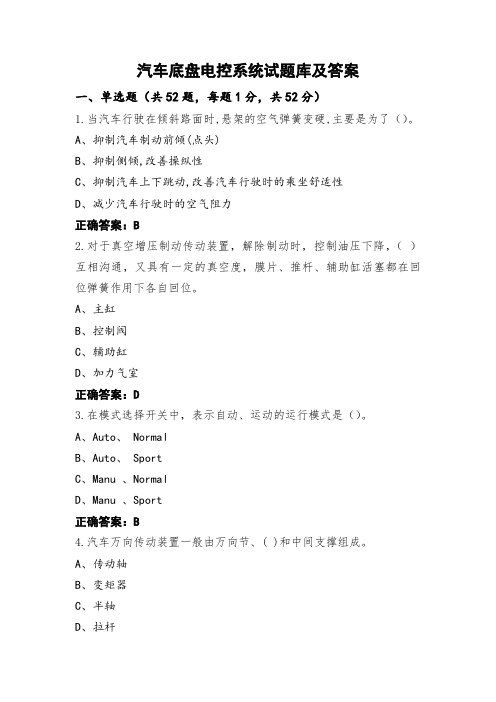 汽车底盘电控系统试题库及答案

一、单选题（共52题，每题1分，共52分）

1.当汽车行驶在倾斜路面时,悬架的空气弹簧变硬,主要是为了（）。

A、抑制汽车制动前倾(点头)

B、抑制侧倾,改善操纵性

C、抑制汽车上下跳动,改善汽车行驶时的乘坐舒适性

D、减少汽车行驶时的空气阻力

正确答案：B

2.对于真空增压制动传动装置，解除制动时，控制油压下降，（ ）互相沟通，又具有一定的真空度，膜片、推杆、辅助缸活塞都在回位弹簧作用下各自回位。

A、主缸

B、控制阀

C、辅助缸

D、加力气室

正确答案：D

3.在模式选择开关中，表示自动、运动的运行模式是（）。

A、Auto、 Normal

B、Auto、 Sport

C、Manu 、Normal

D、Manu 、Sport

正确答案：B

4.汽车万向传动装置一般由万向节、( )和中间支撑组成。

A、传动轴

B、变矩器

C、半轴

D、拉杆